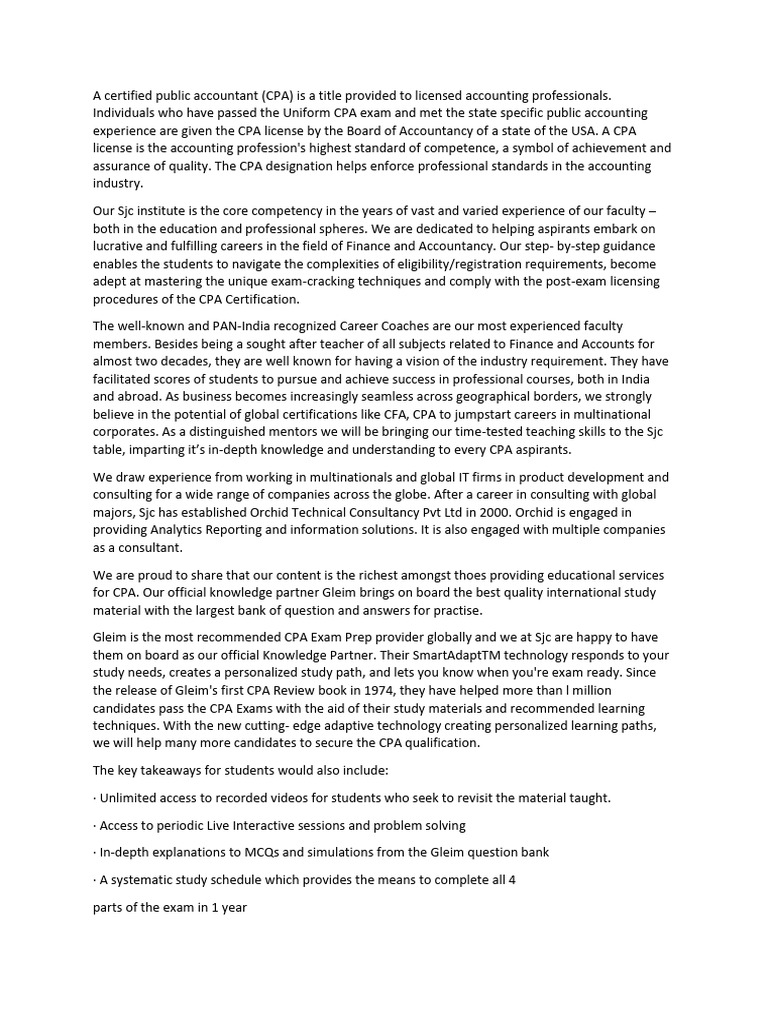 A certified public accountant (CPA) is a title provided to licensed accounting professionals. Individuals who have passed the Uniform CPA exam and met the state specific public accounting experience are given the CPA license by the Board of Accountancy of a state of the USA. A CPA license is the accounting profession's highest standard of competence, a symbol of achievement and assurance of quality. The CPA designation helps enforce professional standards in the accounting industry.

Our Sjc institute is the core competency in the years of vast and varied experience of our faculty – both in the education and professional spheres. We are dedicated to helping aspirants embark on lucrative and fulfilling careers in the field of Finance and Accountancy. Our step- by-step guidance enables the students to navigate the complexities of eligibility/registration requirements, become adept at mastering the unique exam-cracking techniques and comply with the post-exam licensing procedures of the CPA Certification.

The well-known and PAN-India recognized Career Coaches are our most experienced faculty members. Besides being a sought after teacher of all subjects related to Finance and Accounts for almost two decades, they are well known for having a vision of the industry requirement. They have facilitated scores of students to pursue and achieve success in professional courses, both in India and abroad. As business becomes increasingly seamless across geographical borders, we strongly believe in the potential of global certifications like CFA, CPA to jumpstart careers in multinational corporates. As a distinguished mentors we will be bringing our time-tested teaching skills to the Sjc table, imparting it's in-depth knowledge and understanding to every CPA aspirants.

We draw experience from working in multinationals and global IT firms in product development and consulting for a wide range of companies across the globe. After a career in consulting with global majors, Sjc has established Orchid Technical Consultancy Pvt Ltd in 2000. Orchid is engaged in providing Analytics Reporting and information solutions. It is also engaged with multiple companies as a consultant.

We are proud to share that our content is the richest amongst thoes providing educational services for CPA. Our official knowledge partner Gleim brings on board the best quality international study material with the largest bank of question and answers for practise.

Gleim is the most recommended CPA Exam Prep provider globally and we at Sjc are happy to have them on board as our official Knowledge Partner. Their SmartAdaptTM technology responds to your study needs, creates a personalized study path, and lets you know when you're exam ready. Since the release of Gleim's first CPA Review book in 1974, they have helped more than l million candidates pass the CPA Exams with the aid of their study materials and recommended learning techniques. With the new cutting- edge adaptive technology creating personalized learning paths, we will help many more candidates to secure the CPA qualification.

The key takeaways for students would also include:

· Unlimited access to recorded videos for students who seek to revisit the material taught.

· Access to periodic Live Interactive sessions and problem solving

· In-depth explanations to MCQs and simulations from the Gleim question bank

· A systematic study schedule which provides the means to complete all 4

parts of the exam in 1 year